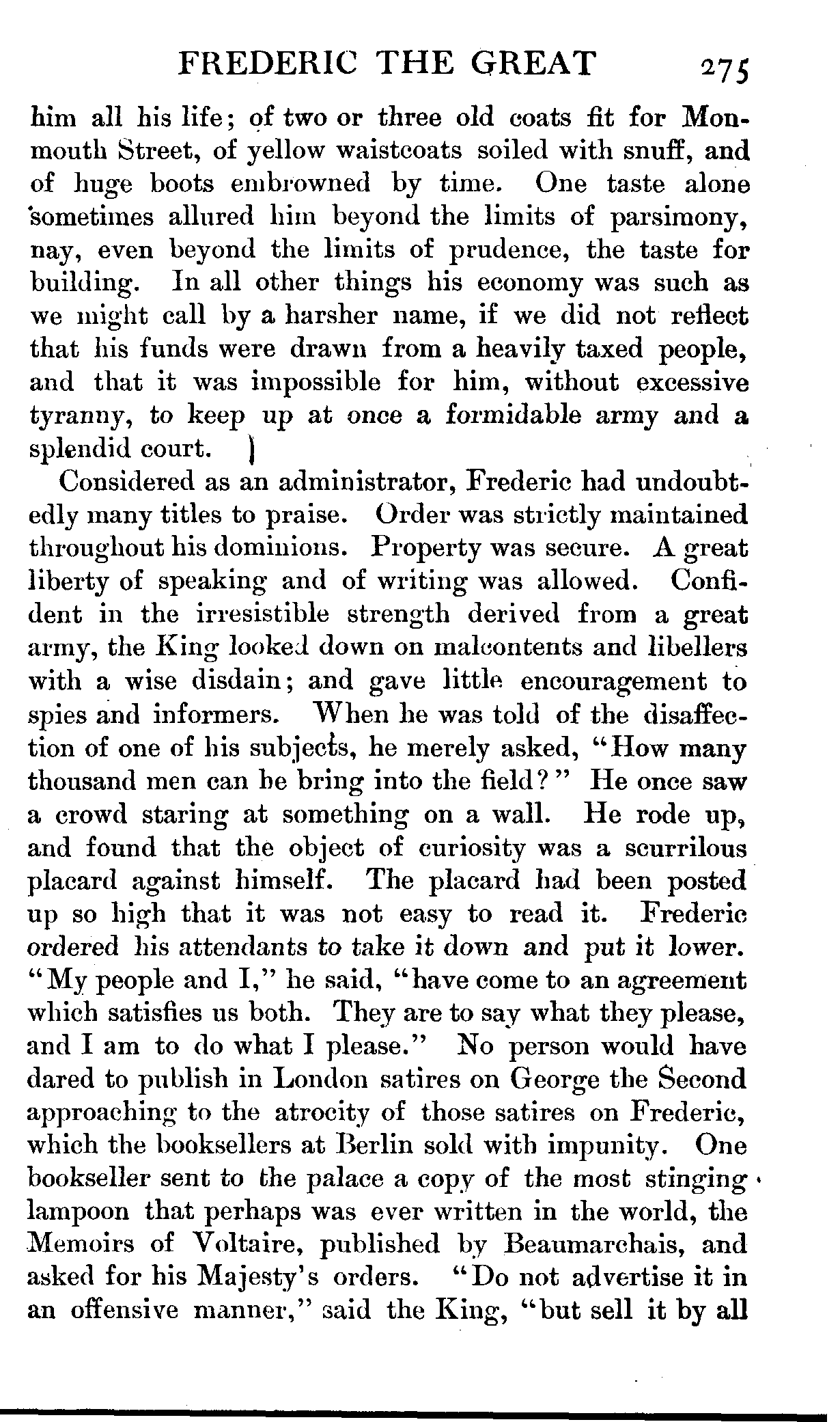 FREDERIC THE GREAT 275

him all his life; of two or three old coats fit for Monmouth Street, of yellow waistcoats soiled with snuff, and of huge boots embrowned by time. One taste alone sometimes allured him beyond the limits of parsimony, nay, even beyond the limits of prudence, the taste for building. In all other things his economy was such as we might call by a harsher name, if we did not reflect that his funds were drawn from a heavily taxed people, and that it was impossible for him, without excessive tyranny, to keep up at once a formidable army and a splendid court.

Considered as an administrator, Frederic had undoubtedly many titles to praise. Order was strictly maintained throughout his dominions. Property was secure. A great liberty of speaking and of writing was allowed. Confident in the irresistible strength derived from a great army, the King looked down on malcontents and libellers with a wise disdain; and gave little encouragement to spies and informers. When he was told of the disaffection of one of his subjects, he merely asked, "How many thousand men can he bring into the field?" He once saw a crowd staring at something on a wall. He rode up, and found that the object of curiosity was a scurrilous placard against himself. The placard had been posted up so high that it was not easy to read it. Frederic ordered his attendants to take it down and put it lower. "My people and I," he said, "have come to an agreement which satisfies us both. They are to say what they please, and I am to do what I please." No person would have dared to publish in London satires on George the Second approaching to the atrocity of those satires on Frederic, which the booksellers at Berlin sold with impunity. One bookseller sent to the palace a copy of the most stinging lampoon that perhaps was ever written in the world, the Memoirs of Voltaire, published by Beaumarchais, and asked for his Majesty's orders. "Do not advertise it in an offensive manner," said the King, "but sell it by all